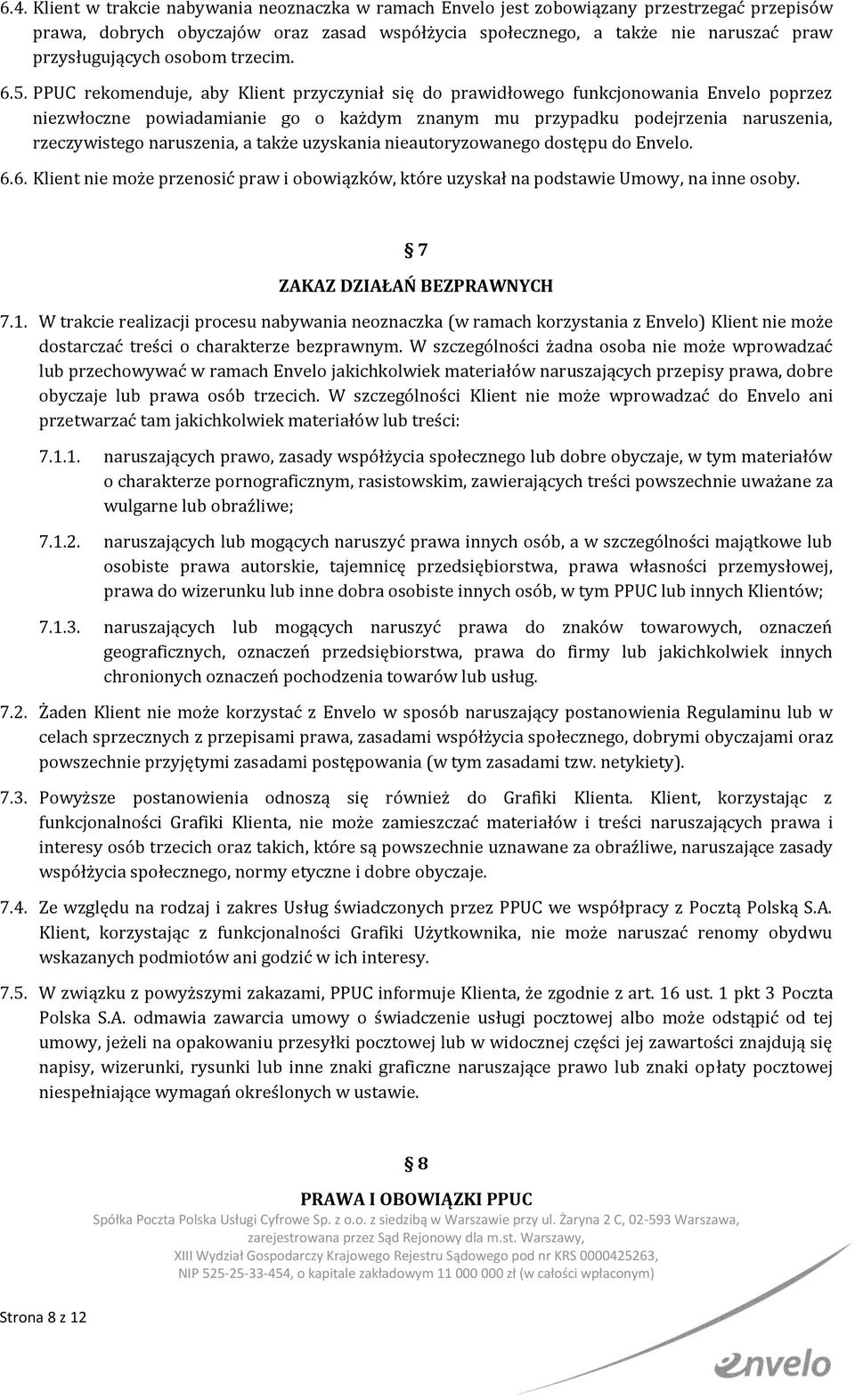 6.4. Klient w trakcie nabywania neoznaczka w ramach Envelo jest zobowiązany przestrzegać przepisów prawa, dobrych obyczajów oraz zasad współżycia społecznego, a także nie naruszać praw przysługujących osobom trzecim.

6.5. PPUC rekomenduje, aby Klient przyczyniał się do prawidłowego funkcjonowania Envelo poprzez niezwłoczne powiadamianie go o każdym znanym mu przypadku podejrzenia naruszenia, rzeczywistego naruszenia, a także uzyskania nieautoryzowanego dostępu do Envelo.

6.6. Klient nie może przenosić praw i obowiązków, które uzyskał na podstawie Umowy, na inne osoby.

§ 7

ZAKAZ DZIAŁAŃ BEZPRAWNYCH

7.1. W trakcie realizacji procesu nabywania neoznaczka (w ramach korzystania z Envelo) Klient nie może dostarczać treści o charakterze bezprawnym. W szczególności żadna osoba nie może wprowadzać lub przechowywać w ramach Envelo jakichkolwiek materiałów naruszających przepisy prawa, dobre obyczaje lub prawa osób trzecich. W szczególności Klient nie może wprowadzać do Envelo ani przetwarzać tam jakichkolwiek materiałów lub treści:

7.1.1. naruszających prawo, zasady współżycia społecznego lub dobre obyczaje, w tym materiałów o charakterze pornograficznym, rasistowskim, zawierających treści powszechnie uważane za wulgarne lub obraźliwe;

7.1.2. naruszających lub mogących naruszyć prawa innych osób, a w szczególności majątkowe lub osobiste prawa autorskie, tajemnicę przedsiębiorstwa, prawa własności przemysłowej, prawa do wizerunku lub inne dobra osobiste innych osób, w tym PPUC lub innych Klientów;

7.1.3. naruszających lub mogących naruszyć prawa do znaków towarowych, oznaczeń geograficznych, oznaczeń przedsiębiorstwa, prawa do firmy lub jakichkolwiek innych chronionych oznaczeń pochodzenia towarów lub usług.

7.2. Żaden Klient nie może korzystać z Envelo w sposób naruszający postanowienia Regulaminu lub w celach sprzecznych z przepisami prawa, zasadami współżycia społecznego, dobrymi obyczajami oraz powszechnie przyjętymi zasadami postępowania (w tym zasadami tzw. netykiety).

7.3. Powyższe postanowienia odnoszą się również do Grafiki Klienta. Klient, korzystając z funkcjonalności Grafiki Klienta, nie może zamieszczać materiałów i treści naruszających prawa i interesy osób trzecich oraz takich, które są powszechnie uznawane za obraźliwe, naruszające zasady współżycia społecznego, normy etyczne i dobre obyczaje.

7.4. Ze względu na rodzaj i zakres Usług świadczonych przez PPUC we współpracy z Pocztą Polską S.A. Klient, korzystając z funkcjonalności Grafiki Użytkownika, nie może naruszać renomy obydwu wskazanych podmiotów ani godzić w ich interesy.

7.5. W związku z powyższymi zakazami, PPUC informuje Klienta, że zgodnie z art. 16 ust. 1 pkt 3 Poczta Polska S.A. odmawia zawarcia umowy o świadczenie usługi pocztowej albo może odstąpić od tej umowy, jeżeli na opakowaniu przesyłki pocztowej lub w widocznej części jej zawartości znajdują się napisy, wizerunki, rysunki lub inne znaki graficzne naruszające prawo lub znaki opłaty pocztowej niespełniające wymagań określonych w ustawie.

§ 8

PRAWA I OBOWIĄZKI PPUC

Spółka Poczta Polska Usługi Cyfrowe Sp. z o.o. z siedzibą w Warszawie przy ul. Żaryna 2 C, 02-593 Warszawa, zarejestrowana przez Sąd Rejonowy dla m.st. Warszawy, XIII Wydział Gospodarczy Krajowego Rejestru Sądowego pod nr KRS 0000425263, NIP 525-25-33-454, o kapitale zakładowym 11 000 000 zł (w całości wpłaconym)

Strona 8 z 12

envelo